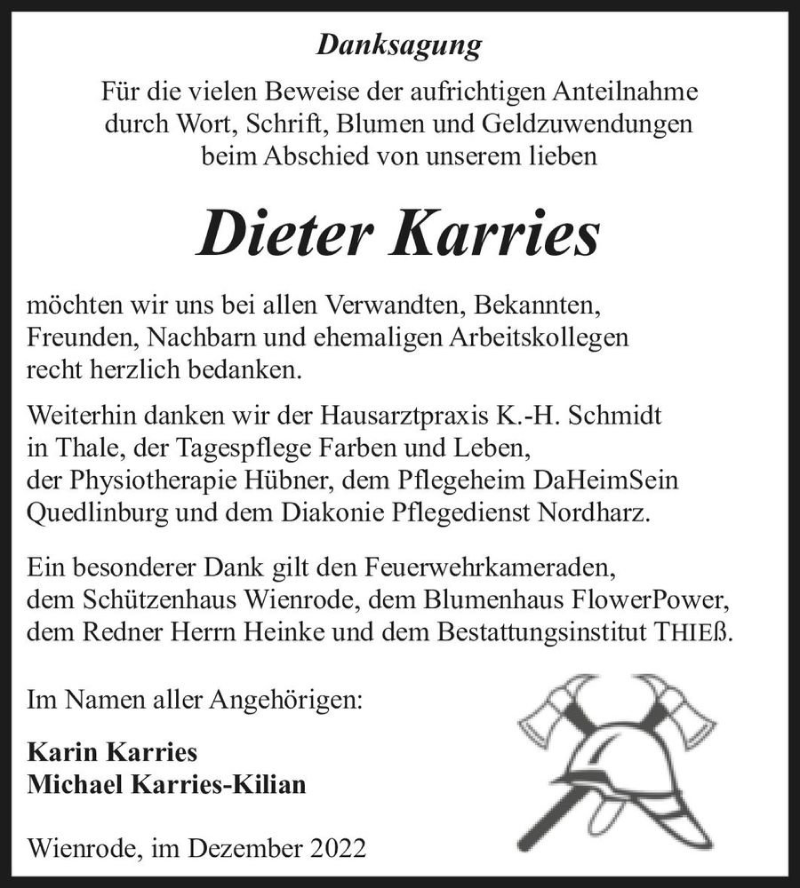 Danksagung

Für die vielen Beweise der aufrichtigen Anteilnahme durch Wort, Schrift, Blumen und Geldzuwendungen beim Abschied von unserem lieben

Dieter Karries

möchten wir uns bei allen Verwandten, Bekannten, Freunden, Nachbarn und ehemaligen Arbeitskollegen recht herzlich bedanken.

Weiterhin danken wir der Hausarztpraxis K.-H. Schmidt in Thale, der Tagespflege Farben und Leben, der Physiotherapie Hübner, dem Pflegeheim DaHeimSein Quedlinburg und dem Diakonie Pflegedienst Nordharz.

Ein besonderer Dank gilt den Feuerwehrkameraden, dem Schützenhaus Wienrode, dem Blumenhaus FlowerPower, dem Redner Herrn Heinke und dem Bestattungsinstitut THIEß.

Im Namen aller Angehörigen:

Karin Karries
Michael Karries-Kilian

Wienrode, im Dezember 2022